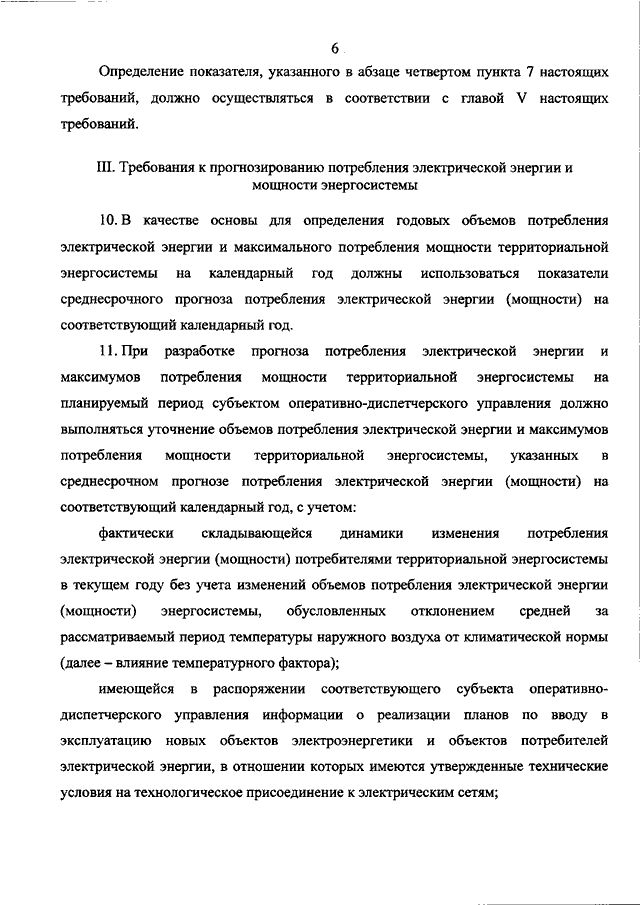 6

Определение показателя, указанного в абзаце четвертом пункта 7 настоящих требований, должно осуществляться в соответствии с главой V настоящих требований.

III. Требования к прогнозированию потребления электрической энергии и мощности энергосистемы

10. В качестве основы для определения годовых объемов потребления электрической энергии и максимального потребления мощности территориальной энергосистемы на календарный год должны использоваться показатели среднесрочного прогноза потребления электрической энергии (мощности) на соответствующий календарный год.

11. При разработке прогноза потребления электрической энергии и максимумов потребления мощности территориальной энергосистемы на планируемый период субъектом оперативно-диспетчерского управления должно выполняться уточнение объемов потребления электрической энергии и максимумов потребления мощности территориальной энергосистемы, указанных в среднесрочном прогнозе потребления электрической энергии (мощности) на соответствующий календарный год, с учетом:

фактически складывающейся динамики изменения потребления электрической энергии (мощности) потребителями территориальной энергосистемы в текущем году без учета изменений объемов потребления электрической энергии (мощности) энергосистемы, обусловленных отклонением средней за рассматриваемый период температуры наружного воздуха от климатической нормы (далее – влияние температурного фактора);

имеющейся в распоряжении соответствующего субъекта оперативно-диспетчерского управления информации о реализации планов по вводу в эксплуатацию новых объектов электроэнергетики и объектов потребителей электрической энергии, в отношении которых имеются утвержденные технические условия на технологическое присоединение к электрическим сетям;